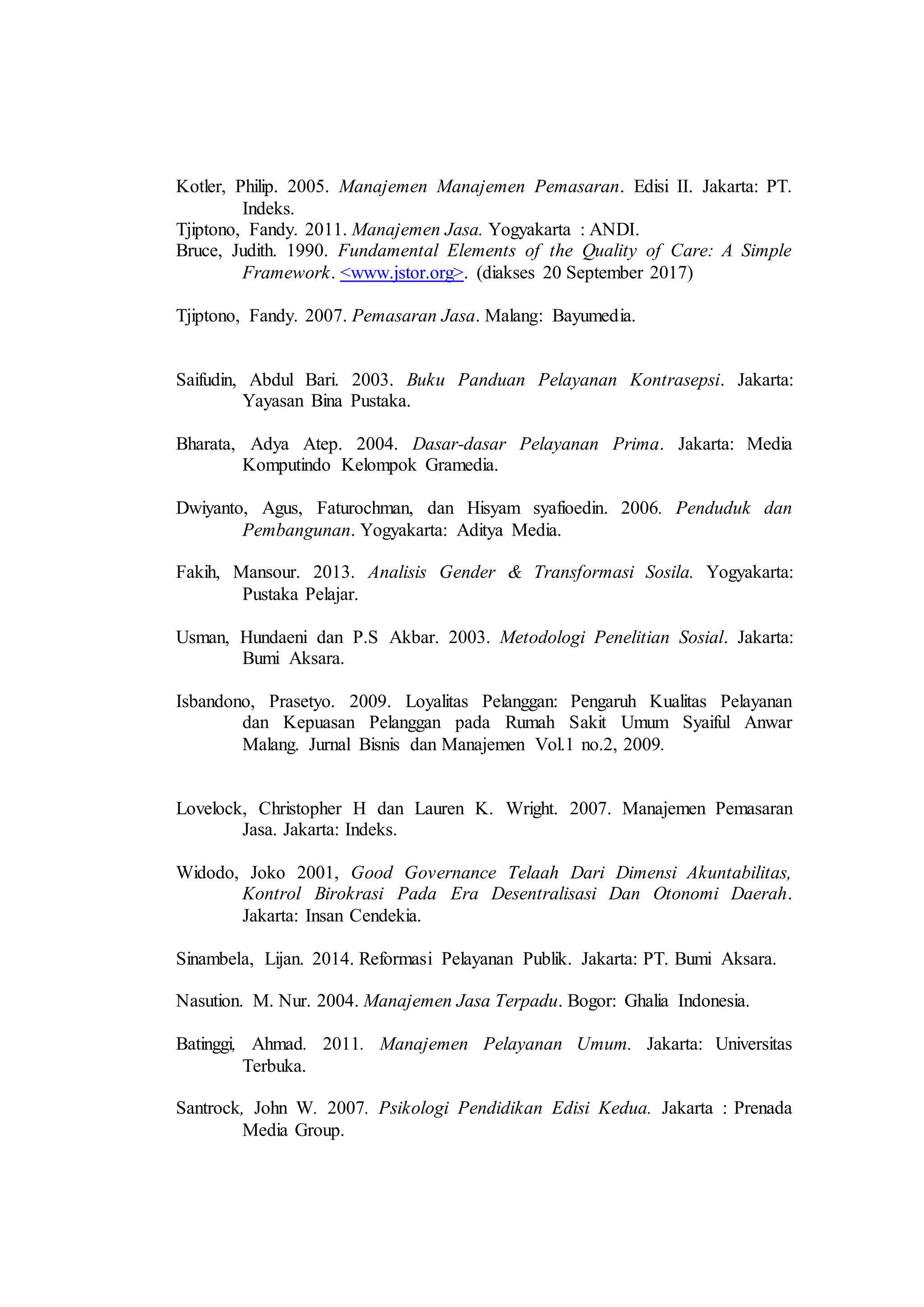 Kotler, Philip. 2005. Manajemen Manajemen Pemasaran. Edisi II. Jakarta: PT. Indeks.
Tjiptono, Fandy. 2011. Manajemen Jasa. Yogyakarta : ANDI.
Bruce, Judith. 1990. Fundamental Elements of the Quality of Care: A Simple Framework. <www.jstor.org>. (diakses 20 September 2017)

Tjiptono, Fandy. 2007. Pemasaran Jasa. Malang: Bayumedia.

Saifudin, Abdul Bari. 2003. Buku Panduan Pelayanan Kontrasepsi. Jakarta: Yayasan Bina Pustaka.

Bharata, Adya Atep. 2004. Dasar-dasar Pelayanan Prima. Jakarta: Media Komputindo Kelompok Gramedia.

Dwiyanto, Agus, Faturochman, dan Hisyam syafioedin. 2006. Penduduk dan Pembangunan. Yogyakarta: Aditya Media.

Fakih, Mansour. 2013. Analisis Gender & Transformasi Sosila. Yogyakarta: Pustaka Pelajar.

Usman, Hundaeni dan P.S Akbar. 2003. Metodologi Penelitian Sosial. Jakarta: Bumi Aksara.

Isbandono, Prasetyo. 2009. Loyalitas Pelanggan: Pengaruh Kualitas Pelayanan dan Kepuasan Pelanggan pada Rumah Sakit Umum Syaiful Anwar Malang. Jurnal Bisnis dan Manajemen Vol.1 no.2, 2009.

Lovelock, Christopher H dan Lauren K. Wright. 2007. Manajemen Pemasaran Jasa. Jakarta: Indeks.

Widodo, Joko 2001, Good Governance Telaah Dari Dimensi Akuntabilitas, Kontrol Birokrasi Pada Era Desentralisasi Dan Otonomi Daerah. Jakarta: Insan Cendekia.

Sinambela, Lijan. 2014. Reformasi Pelayanan Publik. Jakarta: PT. Bumi Aksara.

Nasution. M. Nur. 2004. Manajemen Jasa Terpadu. Bogor: Ghalia Indonesia.

Batinggi, Ahmad. 2011. Manajemen Pelayanan Umum. Jakarta: Universitas Terbuka.

Santrock, John W. 2007. Psikologi Pendidikan Edisi Kedua. Jakarta : Prenada Media Group.